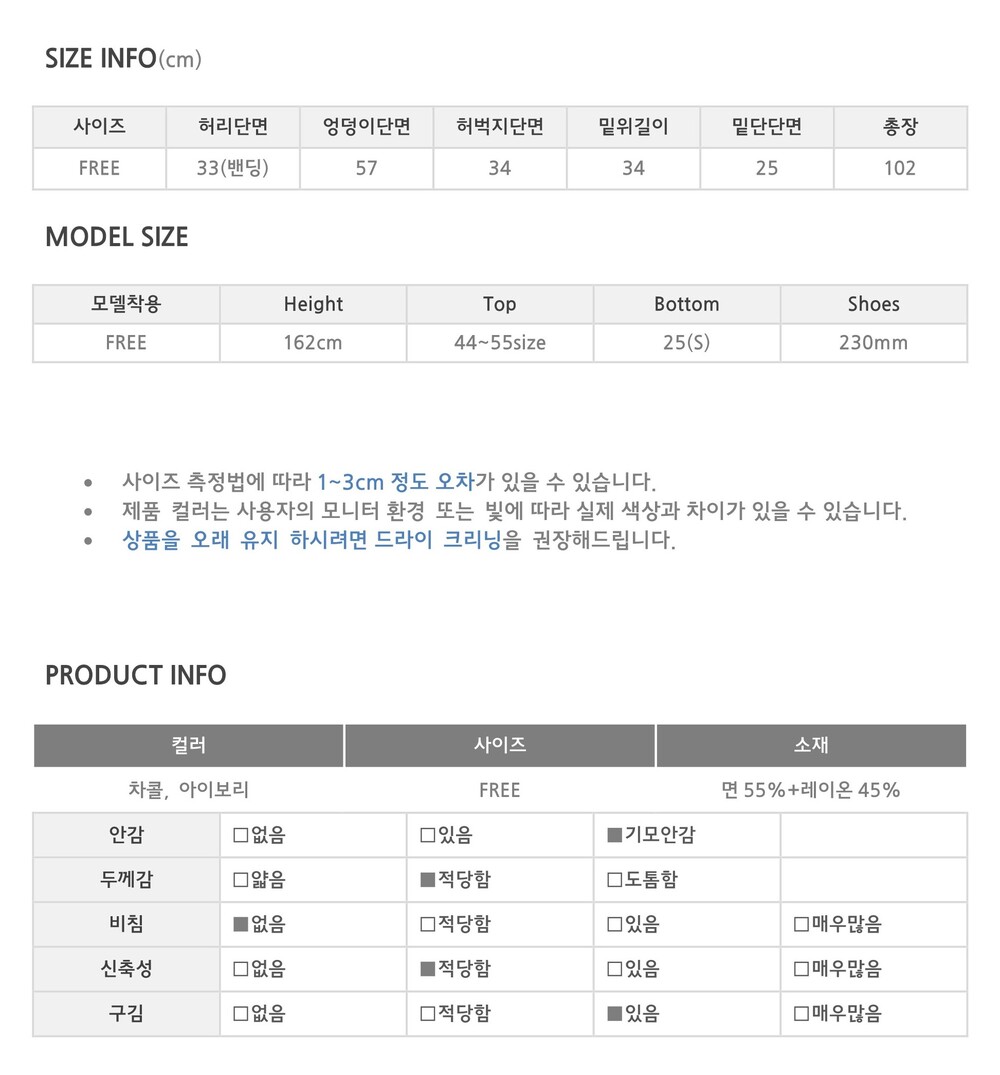 SIZE INFO(cm)

| 사이즈 | 허리단면 | 엉덩이단면 | 허벅지단면 | 밑위길이 | 밑단단면 | 총장 |
|---|---|---|---|---|---|---|
| FREE | 33(밴딩) | 57 | 34 | 34 | 25 | 102 |

MODEL SIZE

| 모델착용 | Height | Top | Bottom | Shoes |
|---|---|---|---|---|
| FREE | 162cm | 44~55size | 25(S) | 230mm |

• 사이즈 측정법에 따라 1~3cm 정도 오차가 있을 수 있습니다.
• 제품 컬러는 사용자의 모니터 환경 또는 빛에 따라 실제 색상과 차이가 있을 수 있습니다.
• 상품을 오래 유지 하시려면 드라이 크리닝을 권장해드립니다.

PRODUCT INFO

| 컬러 | 사이즈 | 소재 |
|---|---|---|
| 차콜, 아이보리 | FREE | 면 55%+레이온 45% |

| 안감 | □없음 | □있음 | ■기모안감 | |
|---|---|---|---|---|
| 두께감 | □얇음 | ■적당함 | □도톰함 | |
| 비침 | ■없음 | □적당함 | □있음 | □매우많음 |
| 신축성 | □없음 | ■적당함 | □있음 | □매우많음 |
| 구김 | □없음 | □적당함 | ■있음 | □매우많음 |